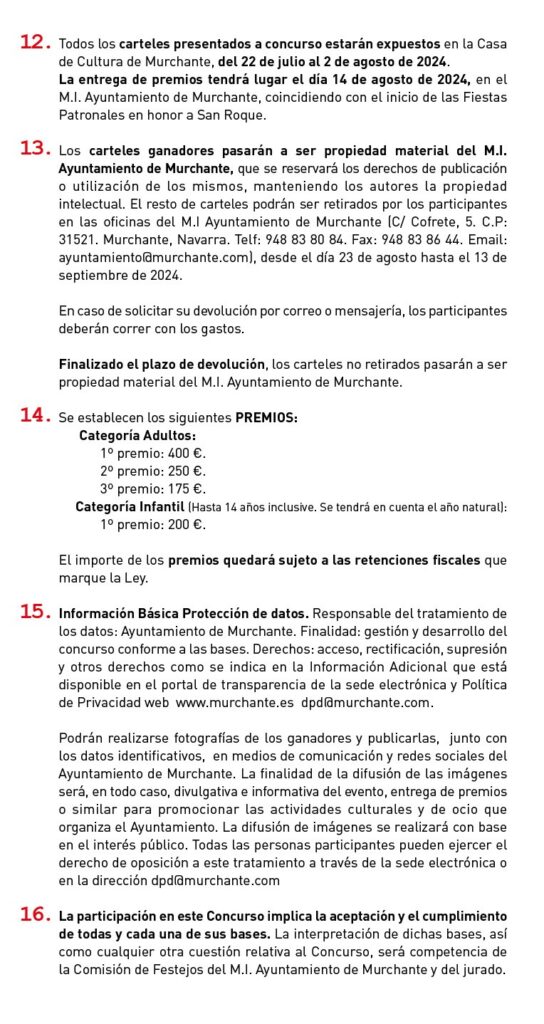 12. Todos los carteles presentados a concurso estarán expuestos en la Casa de Cultura de Murchante, del 22 de julio al 2 de agosto de 2024.
La entrega de premios tendrá lugar el día 14 de agosto de 2024, en el M.I. Ayuntamiento de Murchante, coincidiendo con el inicio de las Fiestas Patronales en honor a San Roque.

13. Los carteles ganadores pasarán a ser propiedad material del M.I. Ayuntamiento de Murchante, que se reservará los derechos de publicación o utilización de los mismos, manteniendo los autores la propiedad intelectual. El resto de carteles podrán ser retirados por los participantes en las oficinas del M.I Ayuntamiento de Murchante (C/ Cofrete, 5. C.P: 31521. Murchante, Navarra. Telf: 948 83 80 84. Fax: 948 83 86 44. Email: ayuntamiento@murchante.com), desde el día 23 de agosto hasta el 13 de septiembre de 2024.

En caso de solicitar su devolución por correo o mensajería, los participantes deberán correr con los gastos.

Finalizado el plazo de devolución, los carteles no retirados pasarán a ser propiedad material del M.I. Ayuntamiento de Murchante.

14. Se establecen los siguientes PREMIOS:
Categoría Adultos:
1º premio: 400 €.
2º premio: 250 €.
3º premio: 175 €.
Categoría Infantil (Hasta 14 años inclusive. Se tendrá en cuenta el año natural):
1º premio: 200 €.

El importe de los premios quedará sujeto a las retenciones fiscales que marque la Ley.

15. Información Básica Protección de datos. Responsable del tratamiento de los datos: Ayuntamiento de Murchante. Finalidad: gestión y desarrollo del concurso conforme a las bases. Derechos: acceso, rectificación, supresión y otros derechos como se indica en la Información Adicional que está disponible en el portal de transparencia de la sede electrónica y Política de Privacidad web www.murchante.es dpd@murchante.com.

Podrán realizarse fotografías de los ganadores y publicarlas, junto con los datos identificativos, en medios de comunicación y redes sociales del Ayuntamiento de Murchante. La finalidad de la difusión de las imágenes será, en todo caso, divulgativa e informativa del evento, entrega de premios o similar para promocionar las actividades culturales y de ocio que organiza el Ayuntamiento. La difusión de imágenes se realizará con base en el interés público. Todas las personas participantes pueden ejercer el derecho de oposición a este tratamiento a través de la sede electrónica o en la dirección dpd@murchante.com

16. La participación en este Concurso implica la aceptación y el cumplimiento de todas y cada una de sus bases. La interpretación de dichas bases, así como cualquier otra cuestión relativa al Concurso, será competencia de la Comisión de Festejos del M.I. Ayuntamiento de Murchante y del jurado.